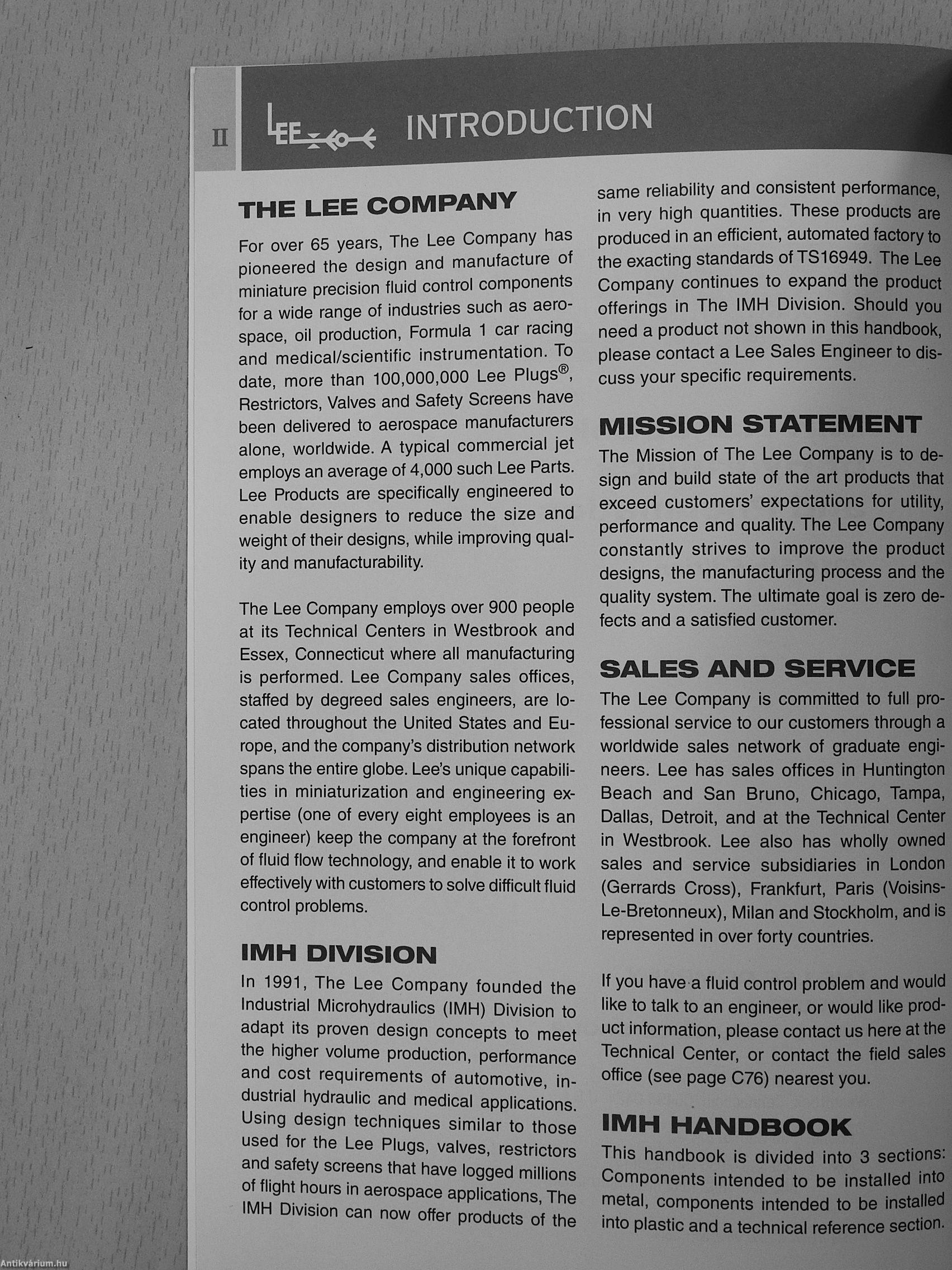 II LEE INTRODUCTION

THE LEE COMPANY

For over 65 years, The Lee Company has pioneered the design and manufacture of miniature precision fluid control components for a wide range of industries such as aerospace, oil production, Formula 1 car racing and medical/scientific instrumentation. To date, more than 100,000,000 Lee Plugs®, Restrictors, Valves and Safety Screens have been delivered to aerospace manufacturers alone, worldwide. A typical commercial jet employs an average of 4,000 such Lee Parts. Lee Products are specifically engineered to enable designers to reduce the size and weight of their designs, while improving quality and manufacturability.

The Lee Company employs over 900 people at its Technical Centers in Westbrook and Essex, Connecticut where all manufacturing is performed. Lee Company sales offices, staffed by degreed sales engineers, are located throughout the United States and Europe, and the company's distribution network spans the entire globe. Lee's unique capabilities in miniaturization and engineering expertise (one of every eight employees is an engineer) keep the company at the forefront of fluid flow technology, and enable it to work effectively with customers to solve difficult fluid control problems.

IMH DIVISION

In 1991, The Lee Company founded the Industrial Microhydraulics (IMH) Division to adapt its proven design concepts to meet the higher volume production, performance and cost requirements of automotive, industrial hydraulic and medical applications. Using design techniques similar to those used for the Lee Plugs, valves, restrictors and safety screens that have logged millions of flight hours in aerospace applications, The IMH Division can now offer products of the same reliability and consistent performance, in very high quantities. These products are produced in an efficient, automated factory to the exacting standards of TS16949. The Lee Company continues to expand the product offerings in The IMH Division. Should you need a product not shown in this handbook, please contact a Lee Sales Engineer to discuss your specific requirements.

MISSION STATEMENT

The Mission of The Lee Company is to design and build state of the art products that exceed customers' expectations for utility, performance and quality. The Lee Company constantly strives to improve the product designs, the manufacturing process and the quality system. The ultimate goal is zero defects and a satisfied customer.

SALES AND SERVICE

The Lee Company is committed to full professional service to our customers through a worldwide sales network of graduate engineers. Lee has sales offices in Huntington Beach and San Bruno, Chicago, Tampa, Dallas, Detroit, and at the Technical Center in Westbrook. Lee also has wholly owned sales and service subsidiaries in London (Gerrards Cross), Frankfurt, Paris (Voisins-Le-Bretonneux), Milan and Stockholm, and is represented in over forty countries.

If you have a fluid control problem and would like to talk to an engineer, or would like product information, please contact us here at the Technical Center, or contact the field sales office (see page C76) nearest you.

IMH HANDBOOK

This handbook is divided into 3 sections: Components intended to be installed into metal, components intended to be installed into plastic and a technical reference section.

Antikvárium.hu